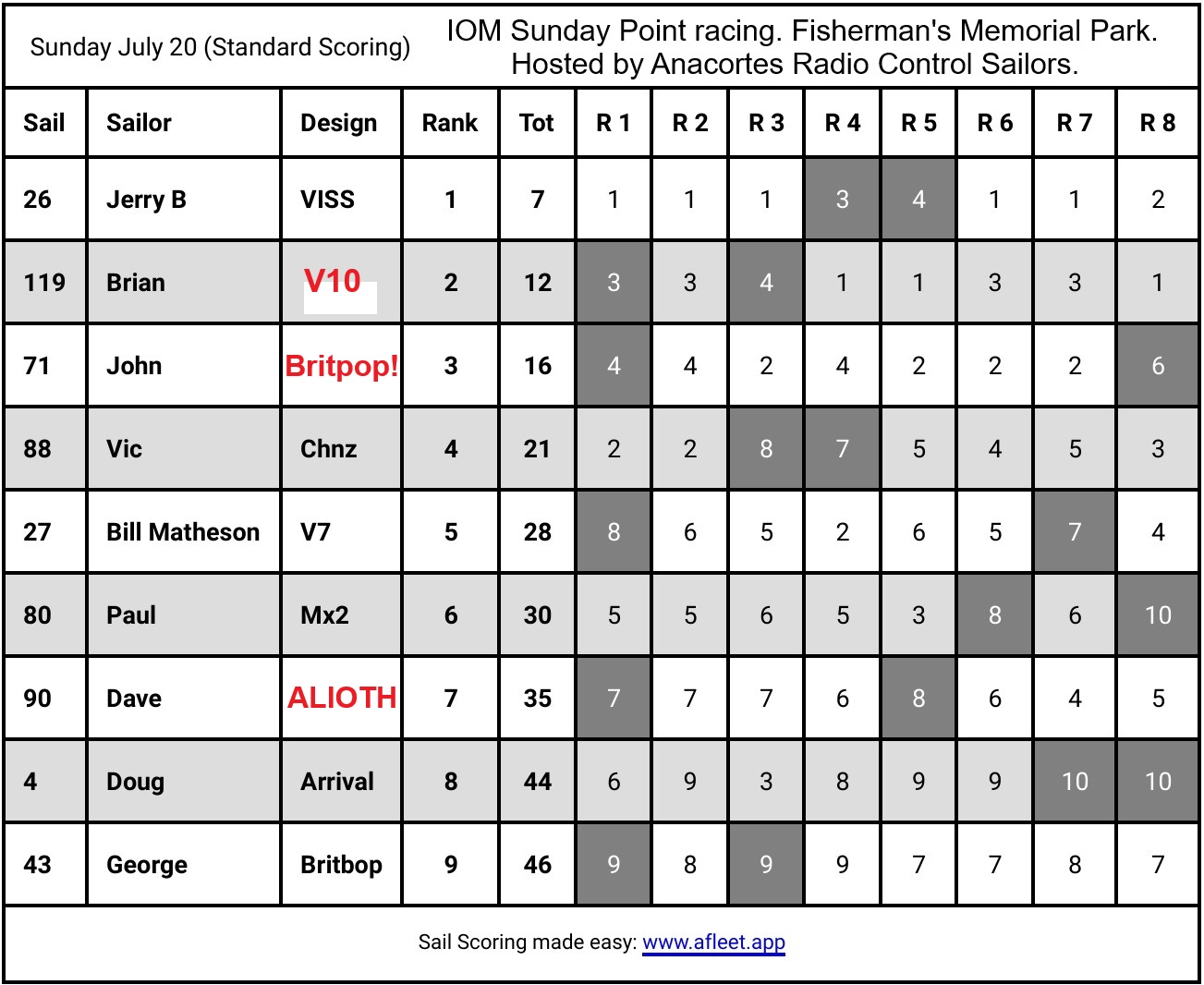 Sunday July 20 (Standard Scoring)

IOM Sunday Point racing. Fisherman's Memorial Park. Hosted by Anacortes Radio Control Sailors.

| Sail | Sailor | Design | Rank | Tot | R 1 | R 2 | R 3 | R 4 | R 5 | R 6 | R 7 | R 8 |
|---|---|---|---|---|---|---|---|---|---|---|---|---|
| 26 | Jerry B | VISS | 1 | 7 | 1 | 1 | 1 | 3 | 4 | 1 | 1 | 2 |
| 119 | Brian | V10 | 2 | 12 | 3 | 3 | 4 | 1 | 1 | 3 | 3 | 1 |
| 71 | John | Britpop! | 3 | 16 | 4 | 4 | 2 | 4 | 2 | 2 | 2 | 6 |
| 88 | Vic | Chnz | 4 | 21 | 2 | 2 | 8 | 7 | 5 | 4 | 5 | 3 |
| 27 | Bill Matheson | V7 | 5 | 28 | 8 | 6 | 5 | 2 | 6 | 5 | 7 | 4 |
| 80 | Paul | Mx2 | 6 | 30 | 5 | 5 | 6 | 5 | 3 | 8 | 6 | 10 |
| 90 | Dave | ALIOTH | 7 | 35 | 7 | 7 | 7 | 6 | 8 | 6 | 4 | 5 |
| 4 | Doug | Arrival | 8 | 44 | 6 | 9 | 3 | 8 | 9 | 9 | 10 | 10 |
| 43 | George | Britbop | 9 | 46 | 9 | 8 | 9 | 9 | 7 | 7 | 8 | 7 |

Sail Scoring made easy: www.afleet.app